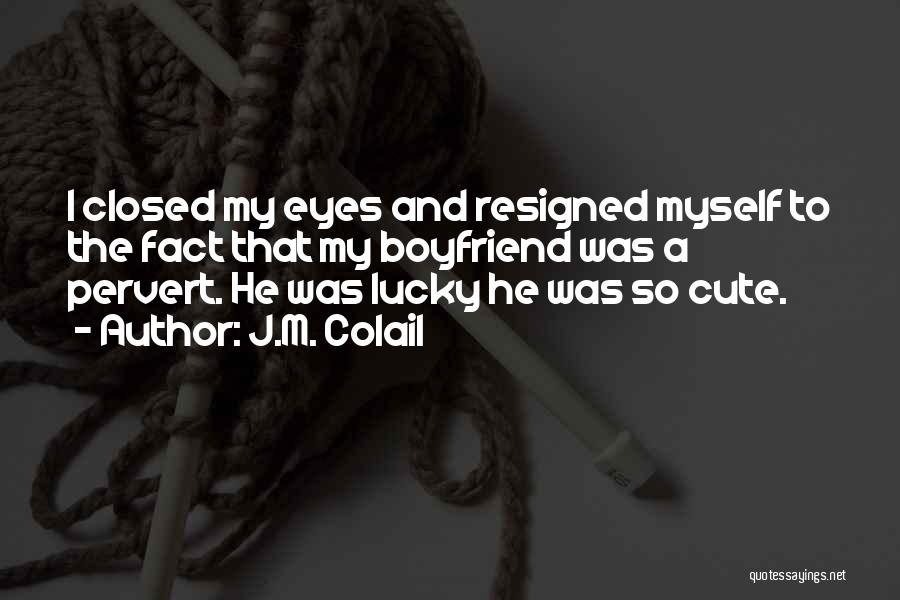 I closed my eyes and resigned myself to the fact that my boyfriend was a pervert. He was lucky he was so cute.
- Author: J.M. Colail

quotessayings.net